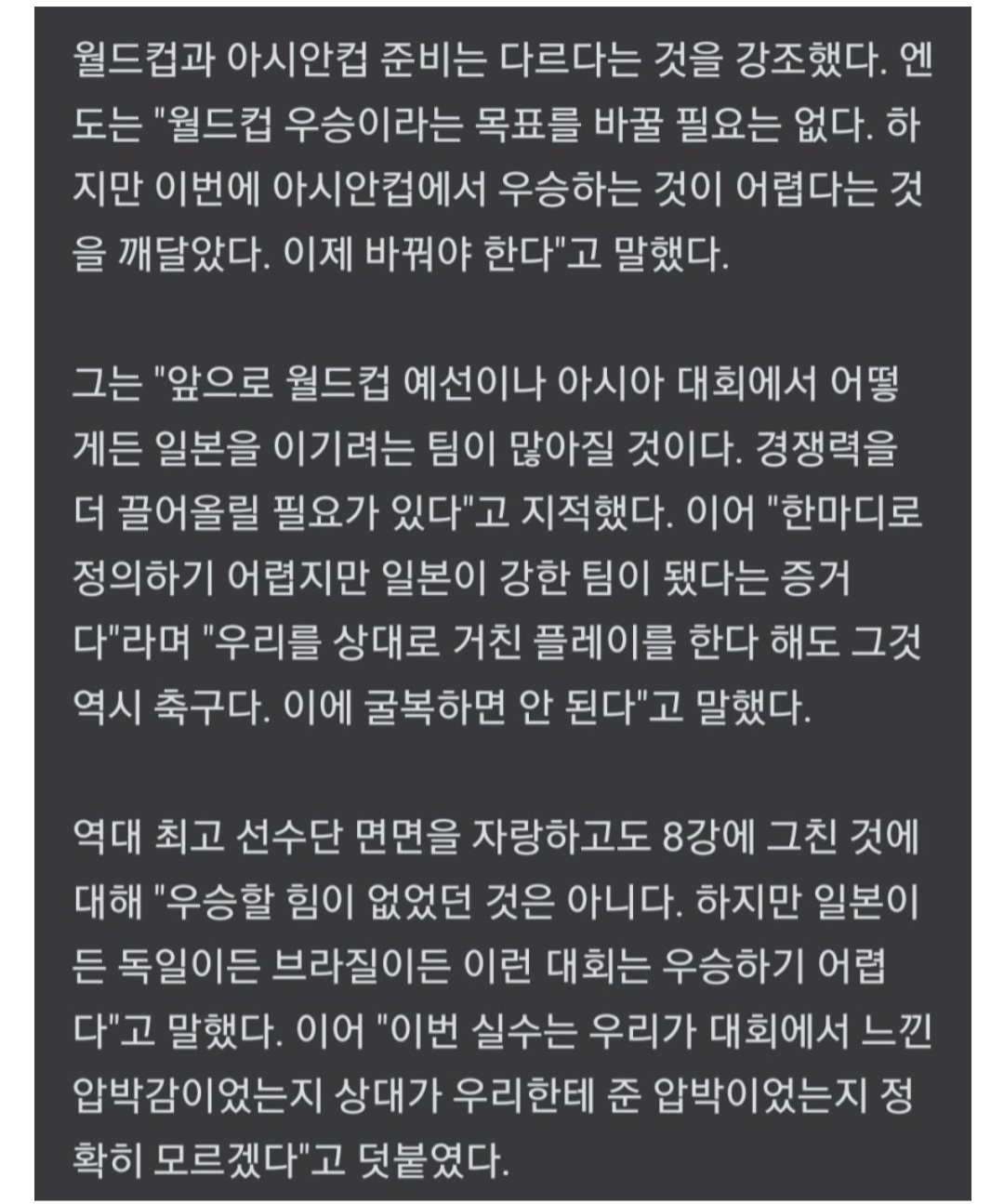 월드컵과 아시안컵 준비는 다르다는 것을 강조했다. 엔도는 "월드컵 우승이라는 목표를 바꿀 필요는 없다. 하지만 이번에 아시안컵에서 우승하는 것이 어렵다는 것을 깨달았다. 이제 바꿔야 한다"고 말했다.

그는 "앞으로 월드컵 예선이나 아시아 대회에서 어떻게든 일본을 이기려는 팀이 많아질 것이다. 경쟁력을 더 끌어올릴 필요가 있다"고 지적했다. 이어 "한마디로 정의하기 어렵지만 일본이 강한 팀이 됐다는 증거다"라며 "우리를 상대로 거친 플레이를 한다 해도 그것 역시 축구다. 이에 굴복하면 안 된다"고 말했다.

역대 최고 선수단 면면을 자랑하고도 8강에 그친 것에 대해 "우승할 힘이 없었던 것은 아니다. 하지만 일본이든 독일이든 브라질이든 이런 대회는 우승하기 어렵다"고 말했다. 이어 "이번 실수는 우리가 대회에서 느낀 압박감이었는지 상대가 우리한테 준 압박이었는지 정확히 모르겠다"고 덧붙였다.